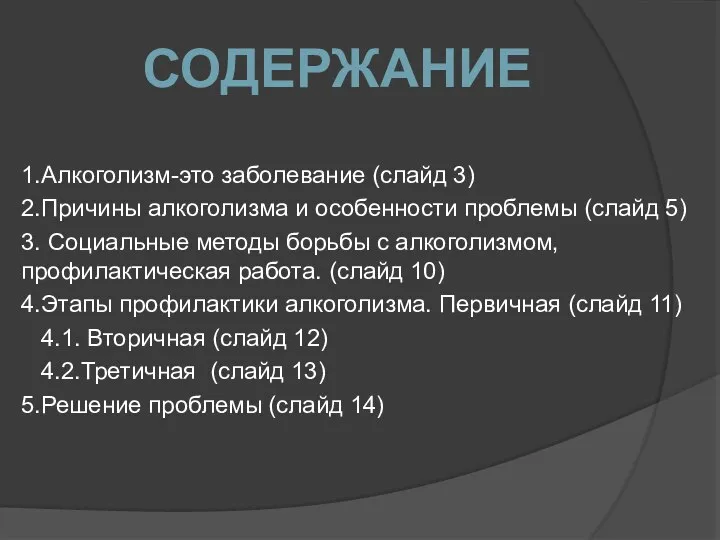 СОДЕРЖАНИЕ

1.Алкоголизм-это заболевание (слайд 3)
2.Причины алкоголизма и особенности проблемы (слайд 5)
3. Социальные методы борьбы с алкоголизмом, профилактическая работа. (слайд 10)
4.Этапы профилактики алкоголизма. Первичная (слайд 11)
4.1. Вторичная (слайд 12)
4.2.Третичная (слайд 13)
5.Решение проблемы (слайд 14)